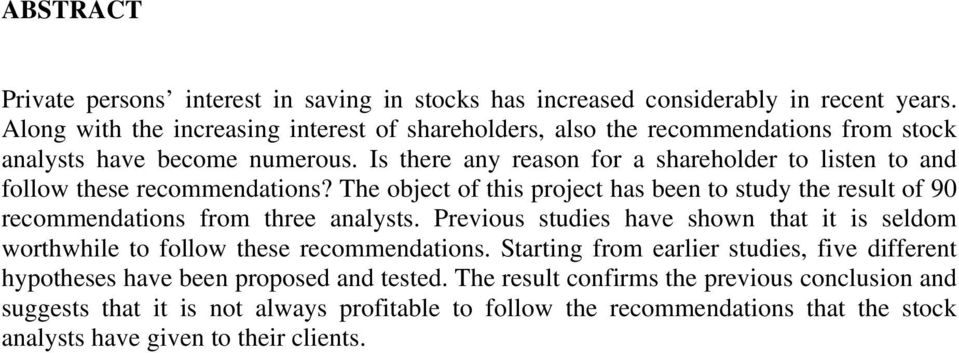 ABSTRACT

Private persons’ interest in saving in stocks has increased considerably in recent years. Along with the increasing interest of shareholders, also the recommendations from stock analysts have become numerous. Is there any reason for a shareholder to listen to and follow these recommendations? The object of this project has been to study the result of 90 recommendations from three analysts. Previous studies have shown that it is seldom worthwhile to follow these recommendations. Starting from earlier studies, five different hypotheses have been proposed and tested. The result confirms the previous conclusion and suggests that it is not always profitable to follow the recommendations that the stock analysts have given to their clients.